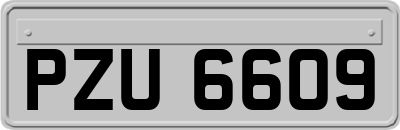 PZU 6609